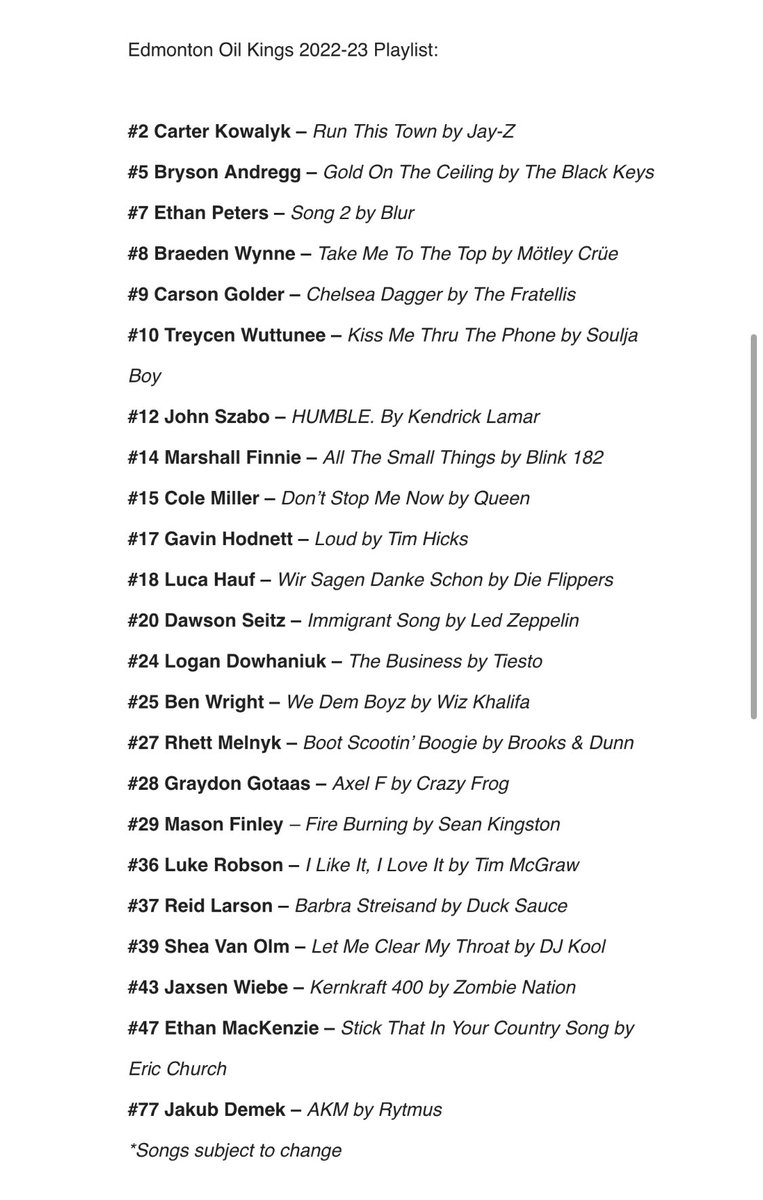 Edmonton Oil Kings 2022-23 Playlist:

#2 Carter Kowalyk – Run This Town by Jay-Z

#5 Bryson Andregg – Gold On The Ceiling by The Black Keys

#7 Ethan Peters – Song 2 by Blur

#8 Braeden Wynne – Take Me To The Top by Mötley Crüe

#9 Carson Golder – Chelsea Dagger by The Fratellis

#10 Treycen Wuttunee – Kiss Me Thru The Phone by Soulja Boy

#12 John Szabo – HUMBLE. By Kendrick Lamar

#14 Marshall Finnie – All The Small Things by Blink 182

#15 Cole Miller – Don't Stop Me Now by Queen

#17 Gavin Hodnett – Loud by Tim Hicks

#18 Luca Hauf – Wir Sagen Danke Schon by Die Flippers

#20 Dawson Seitz – Immigrant Song by Led Zeppelin

#24 Logan Dowhaniuk – The Business by Tiesto

#25 Ben Wright – We Dem Boyz by Wiz Khalifa

#27 Rhett Melnyk – Boot Scootin' Boogie by Brooks & Dunn

#28 Graydon Gotaas – Axel F by Crazy Frog

#29 Mason Finley – Fire Burning by Sean Kingston

#36 Luke Robson – I Like It, I Love It by Tim McGraw

#37 Reid Larson – Barbra Streisand by Duck Sauce

#39 Shea Van Olm – Let Me Clear My Throat by DJ Kool

#43 Jaxsen Wiebe – Kernkraft 400 by Zombie Nation

#47 Ethan MacKenzie – Stick That In Your Country Song by Eric Church

#77 Jakub Demek – AKM by Rytmus

*Songs subject to change